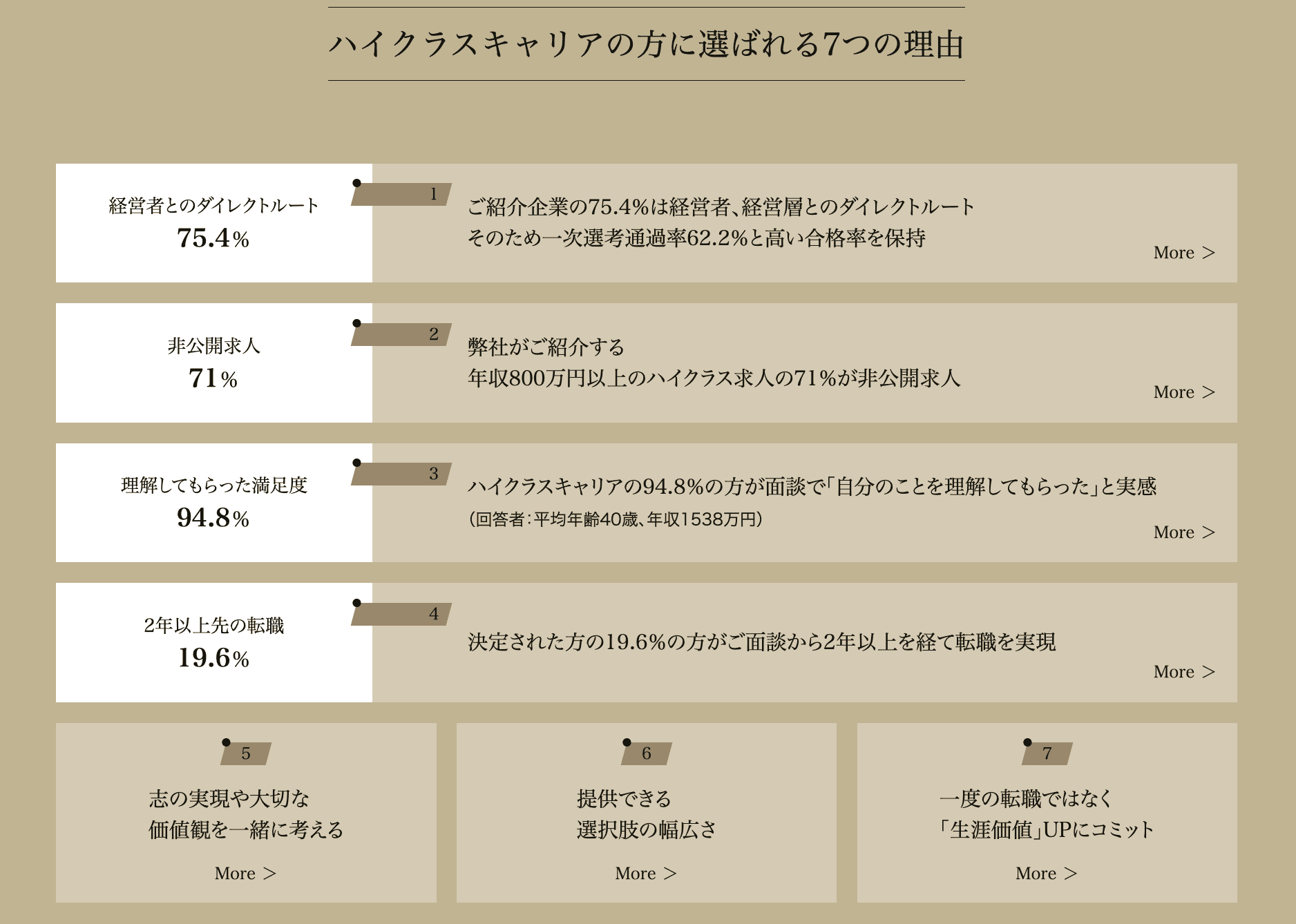 ハイクラスキャリアの方に選ばれる7つの理由

経営者とのダイレクトルート
75.4%

1

ご紹介企業の75.4%は経営者、経営層とのダイレクトルート
そのため一次選考通過率62.2%と高い合格率を保持

More >

非公開求人
71%

2

弊社がご紹介する
年収800万円以上のハイクラス求人の71%が非公開求人

More >

理解してもらった満足度
94.8%

3

ハイクラスキャリアの94.8%の方が面談で「自分のことを理解してもらった」と実感
（回答者：平均年齢40歳、年収1538万円）

More >

2年以上先の転職
19.6%

4

決定された方の19.6%の方がご面談から2年以上を経て転職を実現

More >

5

志の実現や大切な
価値観を一緒に考える

More >

6

提供できる
選択肢の幅広さ

More >

7

一度の転職ではなく
「生涯価値」UPにコミット

More >